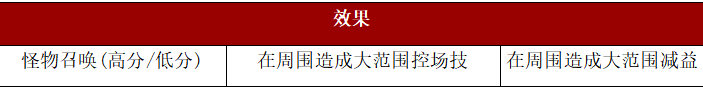 | 效果 | | |
|---|---|---|
| 怪物召唤(高分/低分) | 在周围造成大范围控场技 | 在周围造成大范围减益 |